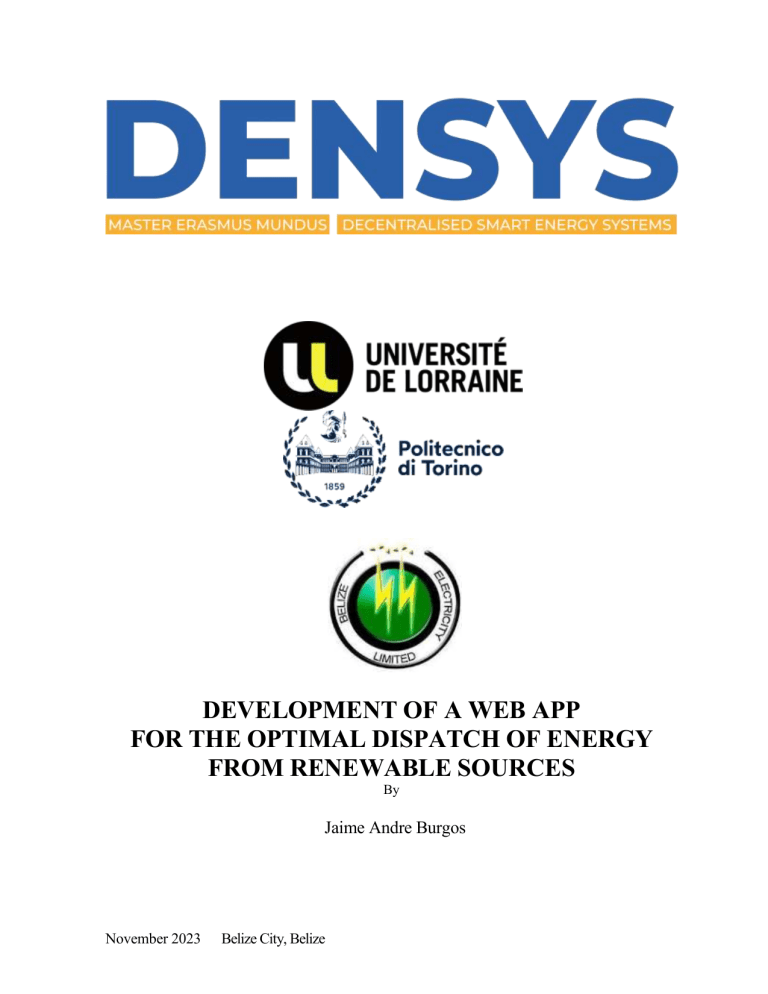 DENSYS

MASTER ERASMUS MUNDUS DECENTRALISED SMART ENERGY SYSTEMS

UNIVERSITÉ DE LORRAINE

Politecnico di Torino

1859

BELIZE ELECTRICITY LIMITED

DEVELOPMENT OF A WEB APP
FOR THE OPTIMAL DISPATCH OF ENERGY
FROM RENEWABLE SOURCES

By

Jaime Andre Burgos

November 2023 Belize City, Belize